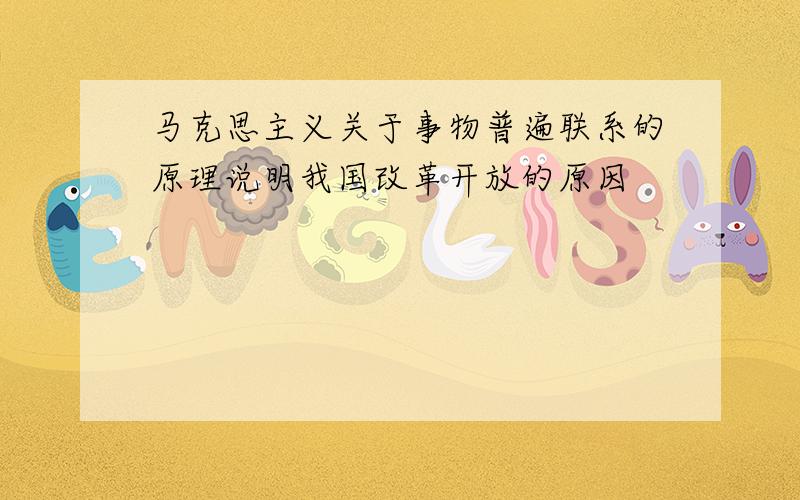 马克思主义关于事物普遍联系的原理说明我国改革开放的原因